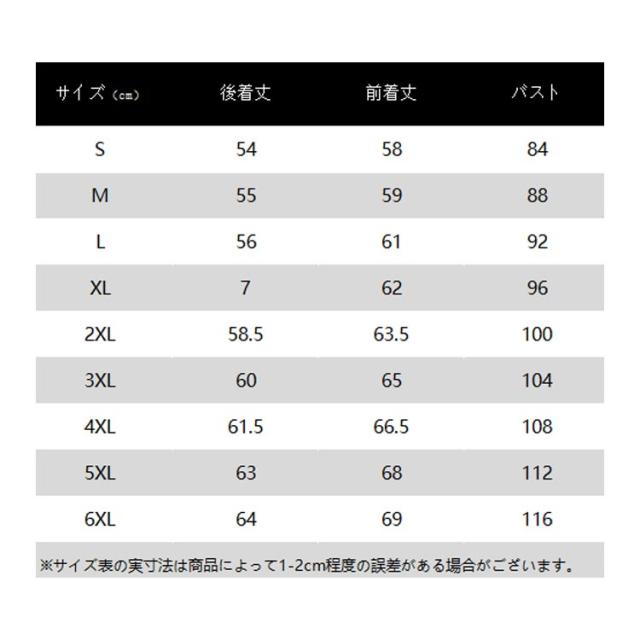 | サイズ（cm） | 後着丈 | 前着丈 | バスト |
|---|---|---|---|
| S | 54 | 58 | 84 |
| M | 55 | 59 | 88 |
| L | 56 | 61 | 92 |
| XL | 7 | 62 | 96 |
| 2XL | 58.5 | 63.5 | 100 |
| 3XL | 60 | 65 | 104 |
| 4XL | 61.5 | 66.5 | 108 |
| 5XL | 63 | 68 | 112 |
| 6XL | 64 | 69 | 116 |

※サイズ表の実寸法は商品によって1-2cm程度の誤差がある場合がございます。